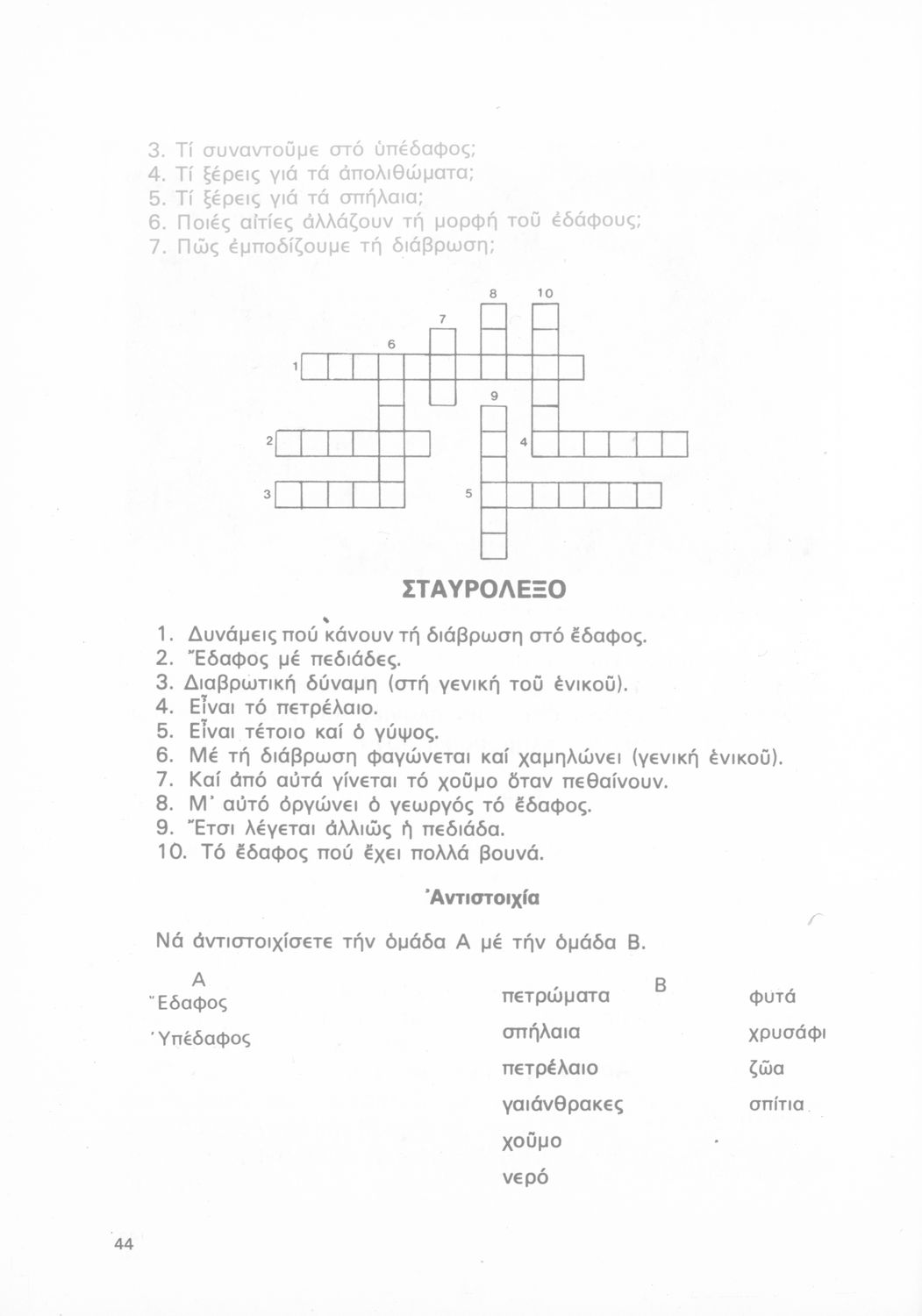 3. Τί συναντοῦμε στό ὑπέδαφος;
4. Τί ξέρεις γιά τά ἀπολιθώματα;
5. Τί ξέρεις γιά τά σπήλαια;
6. Ποιές αἰτίες ἀλλάζουν τή μορφή τοῦ ἐδάφους;
7. Πῶς ἐμποδίζουμε τή διάβρωση;

8 10 7 6 1 9 2 4 3 5

ΣΤΑΥΡΟΛΕΞΟ

1. Δυνάμεις πού κάνουν τή διάβρωση στό ἔδαφος.
2. Ἔδαφος μέ πεδιάδες.
3. Διαβρωτική δύναμη (στή γενική τοῦ ἑνικοῦ).
4. Εἶναι τό πετρέλαιο.
5. Εἶναι τέτοιο καί ὁ γύψος.
6. Μέ τή διάβρωση φαγώνεται καί χαμηλώνει (γενική ἑνικοῦ).
7. Καί ἀπό αὐτά γίνεται τό χοῦμο ὅταν πεθαίνουν.
8. Μ' αὐτό ὀργώνει ὁ γεωργός τό ἔδαφος.
9. Ἔτσι λέγεται ἀλλιῶς ἡ πεδιάδα.
10. Τό ἔδαφος πού ἔχει πολλά βουνά.

Ἀντιστοιχία

Νά ἀντιστοιχίσετε τήν ὁμάδα Α μέ τήν ὁμάδα Β.

Α
Ἔδαφος
Ὑπέδαφος

Β
πετρώματα
σπήλαια
πετρέλαιο
γαιάνθρακες
χοῦμο
νερό

φυτά
χρυσάφι
ζῶα
σπίτια

44